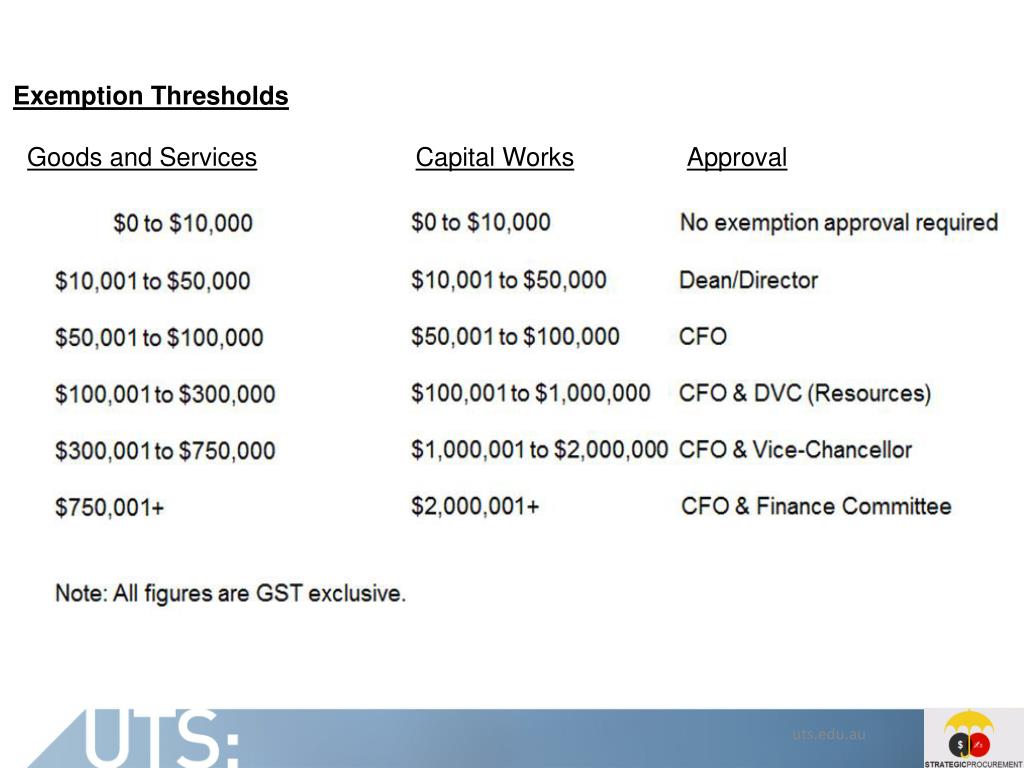 Exemption Thresholds

| Goods and Services | Capital Works | Approval |
|---|---|---|
| \$0 to \$10,000 | \$0 to \$10,000 | No exemption approval required |
| \$10,001 to \$50,000 | \$10,001 to \$50,000 | Dean/Director |
| \$50,001 to \$100,000 | \$50,001 to \$100,000 | CFO |
| \$100,001 to \$300,000 | \$100,001 to \$1,000,000 | CFO & DVC (Resources) |
| \$300,001 to \$750,000 | \$1,000,001 to \$2,000,000 | CFO & Vice-Chancellor |
| \$750,001+ | \$2,000,001+ | CFO & Finance Committee |

Note: All figures are GST exclusive.

UTS:

uts.edu.au

STRATEGICPROCUREMENT